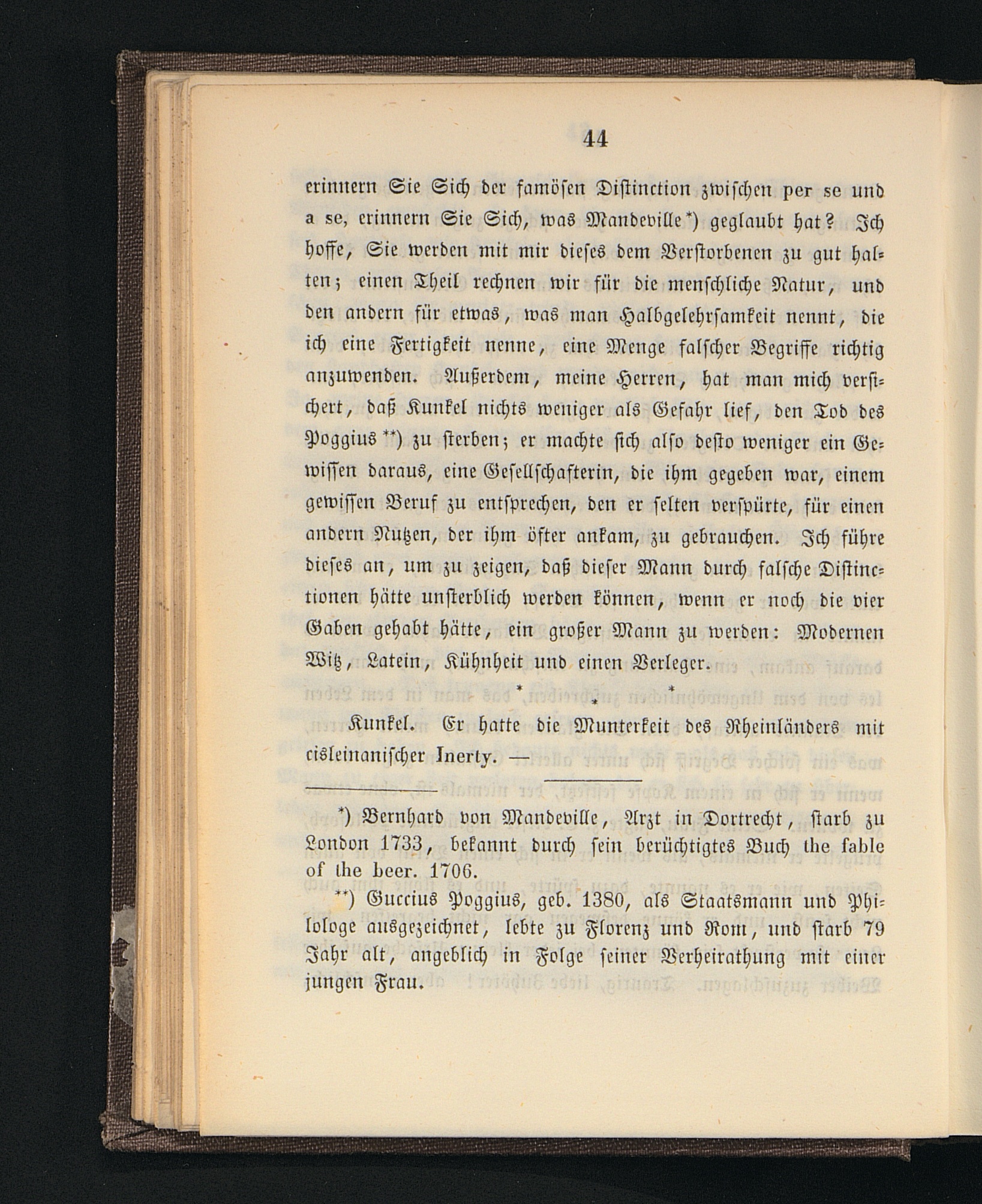 44

erinnern Sie Sich der famösen Distinction zwischen per se und a se, erinnern Sie Sich, was Mandeville*) geglaubt hat? Ich hoffe, Sie werden mit mir dieses dem Verstorbenen zu gut halten; einen Theil rechnen wir für die menschliche Natur, und den andern für etwas, was man Halbgelehrsamkeit nennt, die ich eine Fertigkeit nenne, eine Menge falscher Begriffe richtig anzuwenden. Außerdem, meine Herren, hat man mich versichert, daß Kunkel nichts weniger als Gefahr lief, den Tod des Poggius**) zu sterben; er machte sich also desto weniger ein Gewissen daraus, eine Gesellschafterin, die ihm gegeben war, einem gewissen Beruf zu entsprechen, den er selten verspürte, für einen andern Nutzen, der ihm öfter ankam, zu gebrauchen. Ich führe dieses an, um zu zeigen, daß dieser Mann durch falsche Distinctionen hätte unsterblich werden können, wenn er noch die vier Gaben gehabt hätte, ein großer Mann zu werden: Modernen Witz, Latein, Kühnheit und einen Verleger.

* * *

Kunkel. Er hatte die Munterkeit des Rheinländers mit cisleinanischer Inerty. —

*) Bernhard von Mandeville, Arzt in Dortrecht, starb zu London 1733, bekannt durch sein berüchtigtes Buch the fable of the beer. 1706.

**) Guccius Poggius, geb. 1380, als Staatsmann und Philologe ausgezeichnet, lebte zu Florenz und Rom, und starb 79 Jahr alt, angeblich in Folge seiner Verheirathung mit einer jungen Frau.